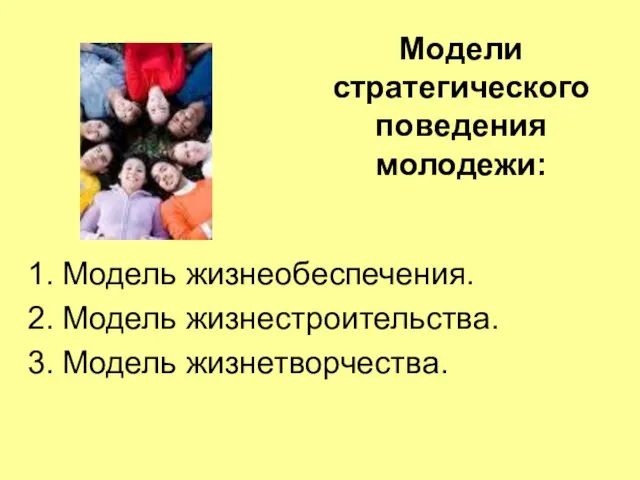 Модели стратегического поведения молодежи:

1. Модель жизнеобеспечения.
2. Модель жизнестроительства.
3. Модель жизнетворчества.